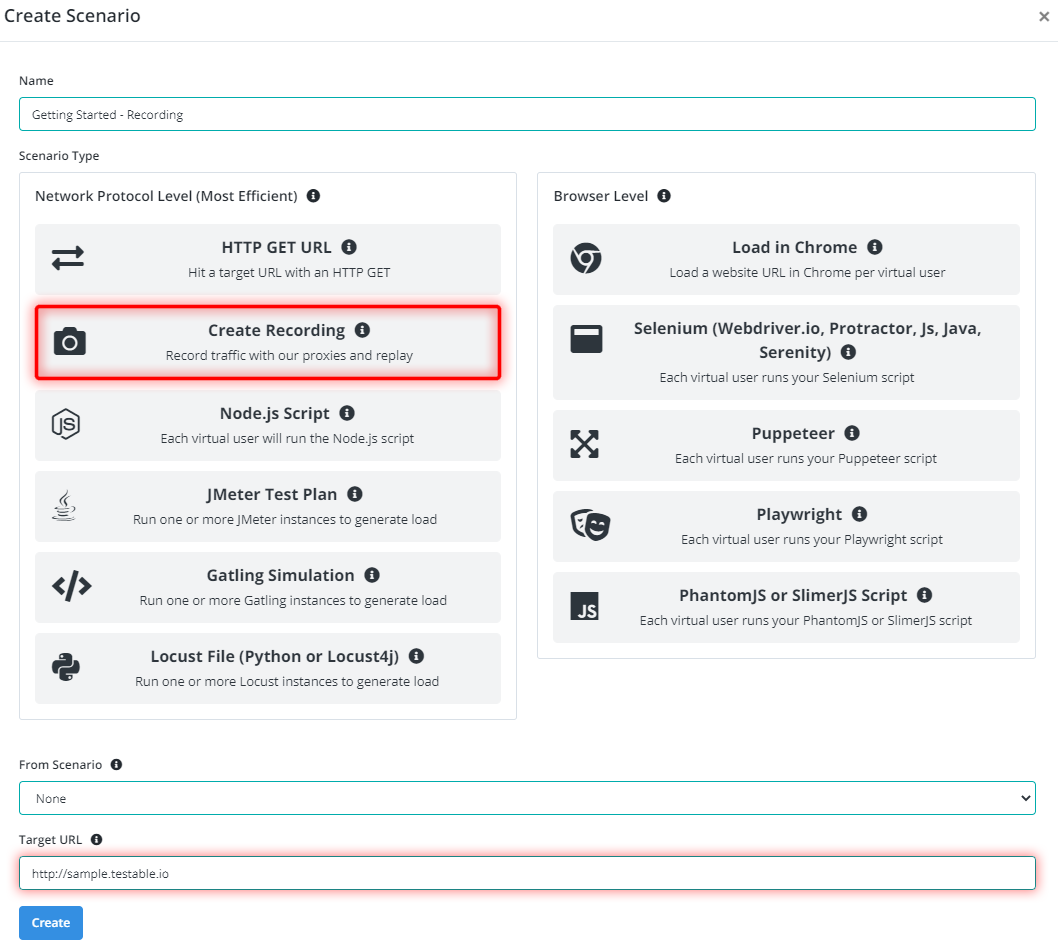 Create Scenario
×

Name
Getting Started - Recording

Scenario Type

Network Protocol Level (Most Efficient)

HTTP GET URL
Hit a target URL with an HTTP GET

Create Recording
Record traffic with our proxies and replay

Node.js Script
Each virtual user will run the Node.js script

JMeter Test Plan
Run one or more JMeter instances to generate load

Gatling Simulation
Run one or more Gatling instances to generate load

Locust File (Python or Locust4j)
Run one or more Locust instances to generate load

Browser Level

Load in Chrome
Load a website URL in Chrome per virtual user

Selenium (Webdriver.io, Protractor, Js, Java, Serenity)
Each virtual user runs your Selenium script

Puppeteer
Each virtual user runs your Puppeteer script

Playwright
Each virtual user runs your Playwright script

JS
PhantomJS or SlimerJS Script
Each virtual user runs your PhantomJS or SlimerJS script

From Scenario
None

Target URL
http://sample.testable.io

Create